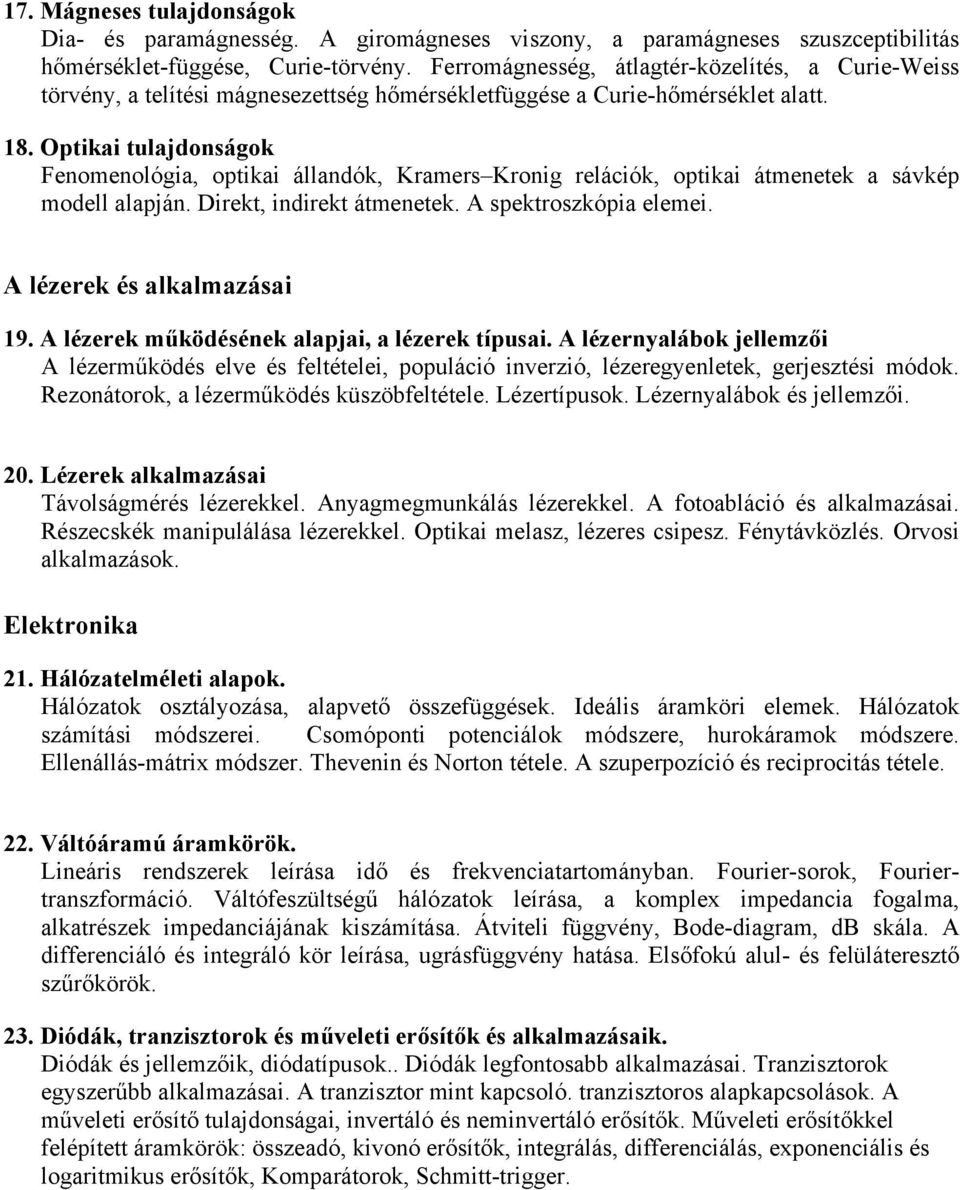 17. Mágneses tulajdonságok
Dia- és paramágnesség. A giromágneses viszony, a paramágneses szuszceptibilitás hőmérséklet-függése, Curie-törvény. Ferromágnesség, átlagtér-közelítés, a Curie-Weiss törvény, a telítési mágnesezettség hőmérsékletfüggése a Curie-hőmérséklet alatt.

18. Optikai tulajdonságok
Fenomenológia, optikai állandók, Kramers–Kronig relációk, optikai átmenetek a sávkép modell alapján. Direkt, indirekt átmenetek. A spektroszkópia elemei.

A lézerek és alkalmazásai

19. A lézerek működésének alapjai, a lézerek típusai. A lézernyalábok jellemzői
A lézerműködés elve és feltételei, populáció inverzió, lézeregyenletek, gerjesztési módok. Rezonátorok, a lézerműködés küszöbfeltétele. Lézertípusok. Lézernyalábok és jellemzői.

20. Lézerek alkalmazásai
Távolságmérés lézerekkel. Anyagmegmunkálás lézerekkel. A fotoabláció és alkalmazásai. Részecskék manipulálása lézerekkel. Optikai melasz, lézeres csipesz. Fénytávközlés. Orvosi alkalmazások.

Elektronika

21. Hálózatelméleti alapok.
Hálózatok osztályozása, alapvető összefüggések. Ideális áramköri elemek. Hálózatok számítási módszerei. Csomóponti potenciálok módszere, hurokáramok módszere. Ellenállás-mátrix módszer. Thevenin és Norton tétele. A szuperpozíció és reciprocitás tétele.

22. Váltóáramú áramkörök.
Lineáris rendszerek leírása idő és frekvenciatartományban. Fourier-sorok, Fourier-transzformáció. Váltófeszültségű hálózatok leírása, a komplex impedancia fogalma, alkatrészek impedanciájának kiszámítása. Átviteli függvény, Bode-diagram, dB skála. A differenciáló és integráló kör leírása, ugrásfüggvény hatása. Elsőfokú alul- és felüláteresztő szűrőkörök.

23. Diódák, tranzisztorok és műveleti erősítők és alkalmazásaik.
Diódák és jellemzőik, diódatípusok.. Diódák legfontosabb alkalmazásai. Tranzisztorok egyszerűbb alkalmazásai. A tranzisztor mint kapcsoló. tranzisztoros alapkapcsolások. A műveleti erősítő tulajdonságai, invertáló és neminvertáló erősítők. Műveleti erősítőkkel felépített áramkörök: összeadó, kivonó erősítők, integrálás, differenciálás, exponenciális és logaritmikus erősítők, Komparátorok, Schmitt-trigger.